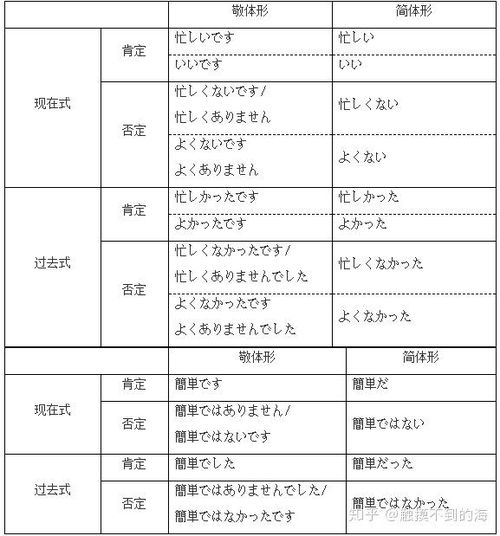 |  |  | 敬体形 | 简体形 |
|---|---|---|---|
| 现在式 | 肯定 | 忙しいです | 忙しい |
|  |  | いいです | いい |
|  | 否定 | 忙しくないです/ 忙しくありません | 忙しくない |
|  |  | よくないです よくありません | よくない |
| 过去式 | 肯定 | 忙しかったです | 忙しかった |
|  |  | よかったです | よかった |
|  | 否定 | 忙しくなかったです/ 忙しくありませんでした | 忙しくなかった |
|  |  | よくなかったです よくありませんでした | よくなかった |

|  |  | 敬体形 | 简体形 |
|---|---|---|---|
| 现在式 | 肯定 | 簡単です | 簡単だ |
|  | 否定 | 簡単ではありません/ 簡単ではないです | 簡単ではない |
| 过去式 | 肯定 | 簡単でした | 簡単だった |
|  | 否定 | 簡単ではありませんでした/ 簡単ではなかったです | 簡単ではなかった |

知乎 @触摸不到的海